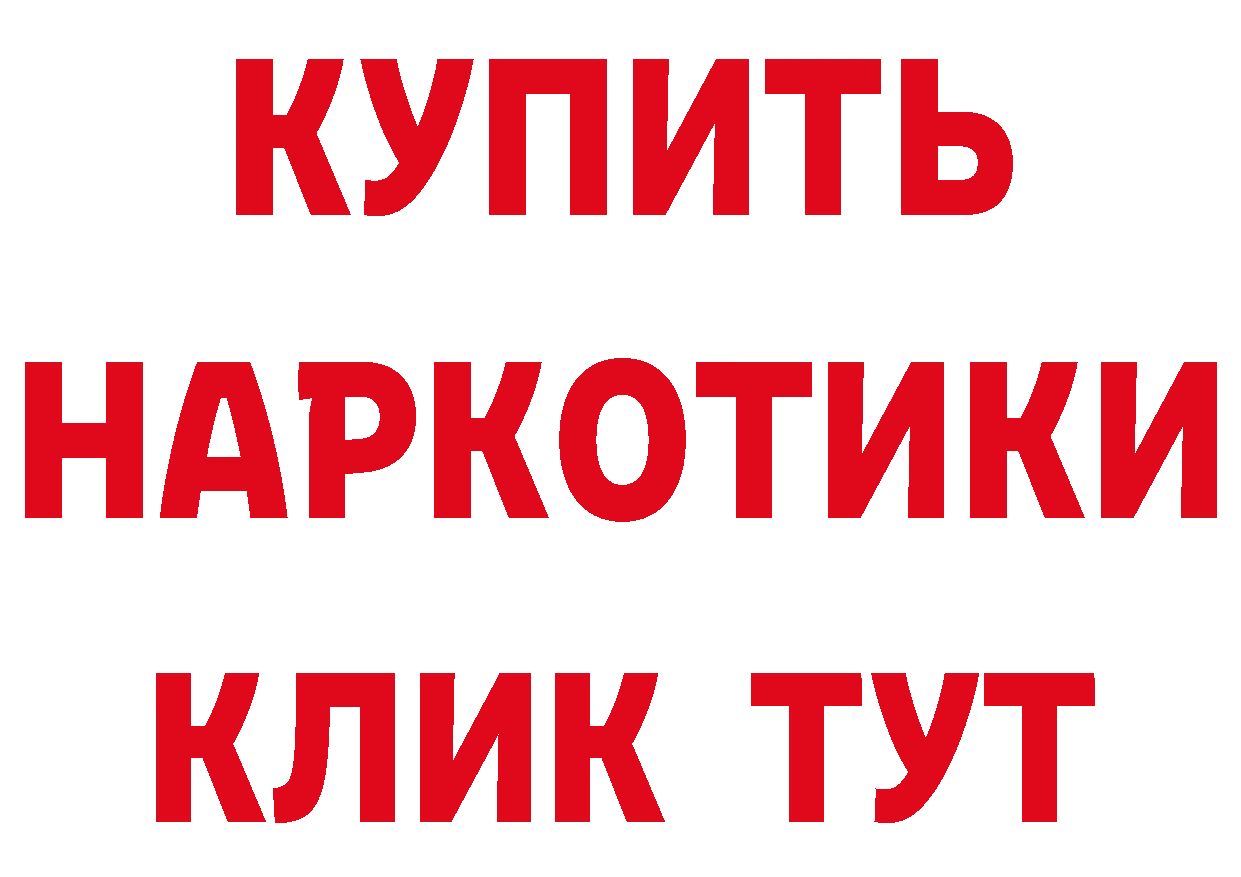 КУПИТЬ НАРКОТИКИ КЛИК ТУТ